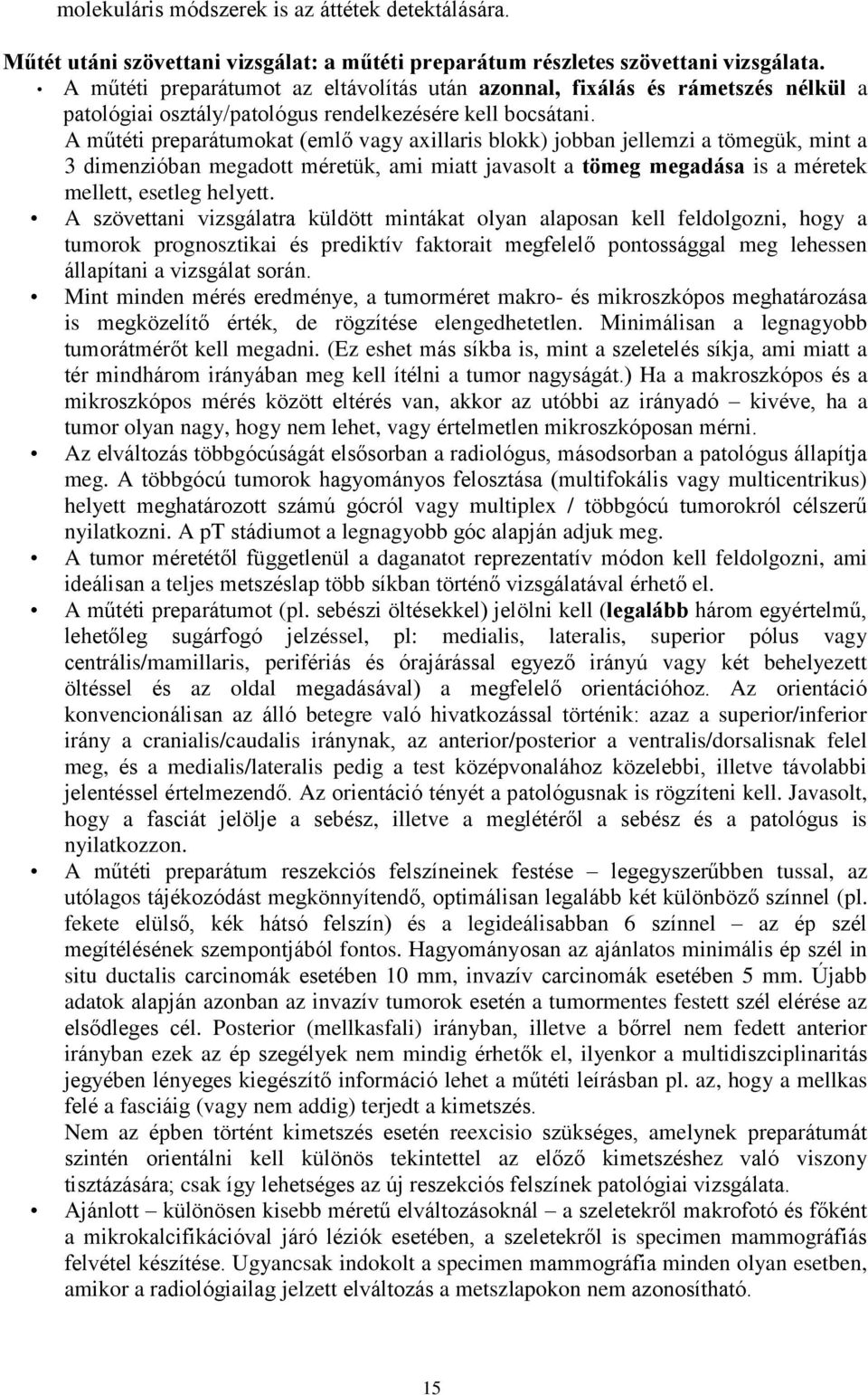 molekuláris módszerek is az áttétek detektálására.

Műtét utáni szövettani vizsgálat: a műtéti preparátum részletes szövettani vizsgálata.

• A műtéti preparátumot az eltávolítás után azonnal, fixálás és rámetszés nélkül a patológiai osztály/patológus rendelkezésére kell bocsátani.
A műtéti preparátumokat (emlő vagy axillaris blokk) jobban jellemzi a tömegük, mint a 3 dimenzióban megadott méretük, ami miatt javasolt a tömeg megadása is a méretek mellett, esetleg helyett.

• A szövettani vizsgálatra küldött mintákat olyan alaposan kell feldolgozni, hogy a tumorok prognosztikai és prediktív faktorait megfelelő pontossággal meg lehessen állapítani a vizsgálat során.

• Mint minden mérés eredménye, a tumorméret makro- és mikroszkópos meghatározása is megközelítő érték, de rögzítése elengedhetetlen. Minimálisan a legnagyobb tumorátmérőt kell megadni. (Ez eshet más síkba is, mint a szeletelés síkja, ami miatt a tér mindhárom irányában meg kell ítélni a tumor nagyságát.) Ha a makroszkópos és a mikroszkópos mérés között eltérés van, akkor az utóbbi az irányadó – kivéve, ha a tumor olyan nagy, hogy nem lehet, vagy értelmetlen mikroszkóposan mérni.

• Az elváltozás többgócúságát elsősorban a radiológus, másodsorban a patológus állapítja meg. A többgócú tumorok hagyományos felosztása (multifokális vagy multicentrikus) helyett meghatározott számú gócról vagy multiplex / többgócú tumorokról célszerű nyilatkozni. A pT stádiumot a legnagyobb góc alapján adjuk meg.

• A tumor méretétől függetlenül a daganatot reprezentatív módon kell feldolgozni, ami ideálisan a teljes metszéslap több síkban történő vizsgálatával érhető el.

• A műtéti preparátumot (pl. sebészi öltésekkel) jelölni kell (legalább három egyértelmű, lehetőleg sugárfogó jelzéssel, pl: medialis, lateralis, superior pólus vagy centrális/mamillaris, perifériás és órajárással egyező irányú vagy két behelyezett öltéssel és az oldal megadásával) a megfelelő orientációhoz. Az orientáció konvencionálisan az álló betegre való hivatkozással történik: azaz a superior/inferior irány a cranialis/caudalis iránynak, az anterior/posterior a ventralis/dorsalisnak felel meg, és a medialis/lateralis pedig a test középvonalához közelebbi, illetve távolabbi jelentéssel értelmezendő. Az orientáció tényét a patológusnak is rögzíteni kell. Javasolt, hogy a fasciát jelölje a sebész, illetve a meglétéről a sebész és a patológus is nyilatkozzon.

• A műtéti preparátum reszekciós felszíneinek festése – legegyszerűbben tussal, az utólagos tájékozódást megkönnyítendő, optimálisan legalább két különböző színnel (pl. fekete elülső, kék hátsó felszín) és a legideálisabban 6 színnel – az ép szél megítélésének szempontjából fontos. Hagyományosan az ajánlatos minimális ép szél in situ ductalis carcinomák esetében 10 mm, invazív carcinomák esetében 5 mm. Újabb adatok alapján azonban az invazív tumorok esetén a tumormentes festett szél elérése az elsődleges cél. Posterior (mellkasfali) irányban, illetve a bőrrel nem fedett anterior irányban ezek az ép szegélyek nem mindig érhetők el, ilyenkor a multidiszciplinaritás jegyében lényeges kiegészítő információ lehet a műtéti leírásban pl. az, hogy a mellkas felé a fasciáig (vagy nem addig) terjedt a kimetszés.
Nem az épben történt kimetszés esetén reexcisio szükséges, amelynek preparátumát szintén orientálni kell különös tekintettel az előző kimetszéshez való viszony tisztázására; csak így lehetséges az új reszekciós felszínek patológiai vizsgálata.

• Ajánlott – különösen kisebb méretű elváltozásoknál – a szeletekről makrofotó és főként a mikrokalcifikációval járó léziók esetében, a szeletekről is specimen mammográfiás felvétel készítése. Ugyancsak indokolt a specimen mammográfia minden olyan esetben, amikor a radiológiailag jelzett elváltozás a metszlapokon nem azonosítható.

15